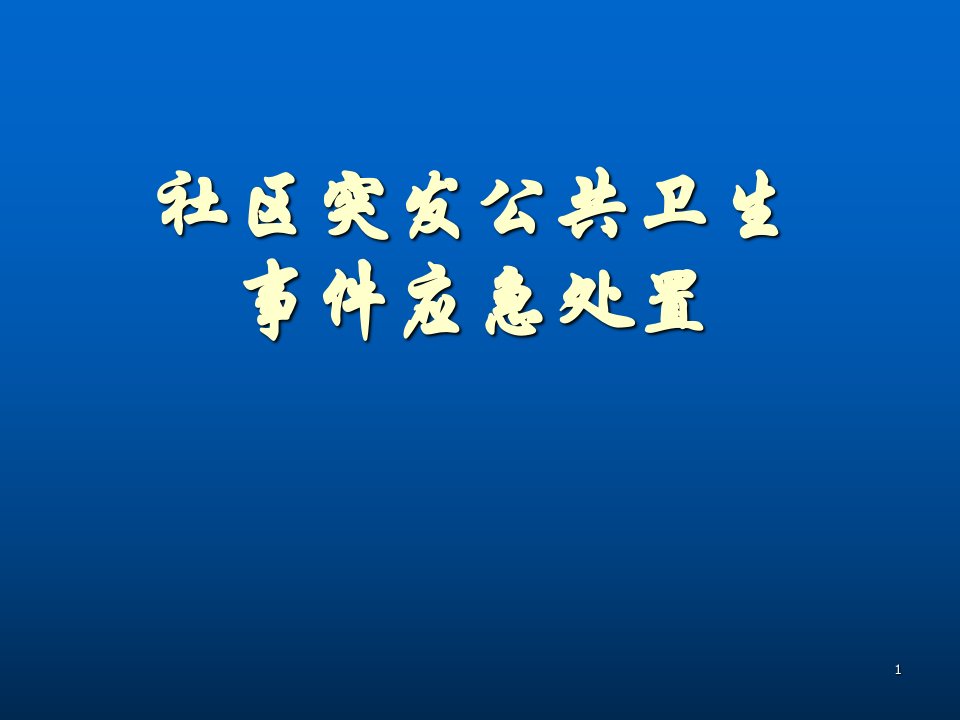 社区突发公共卫生
事件应急处置

1